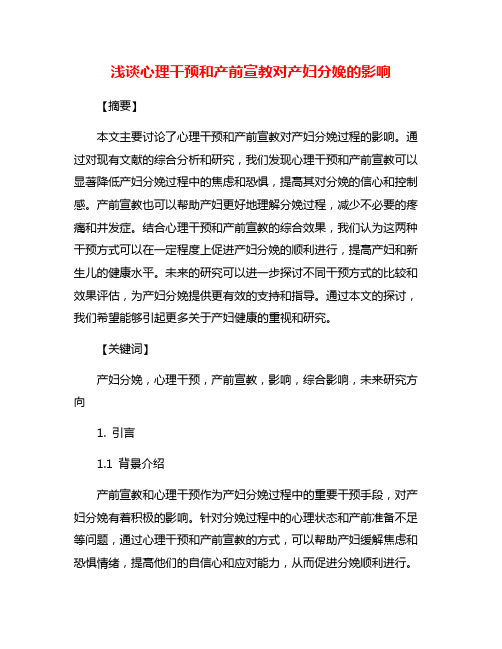 浅谈心理干预和产前宣教对产妇分娩的影响

【摘要】

本文主要讨论了心理干预和产前宣教对产妇分娩过程的影响。通过对现有文献的综合分析和研究，我们发现心理干预和产前宣教可以显著降低产妇分娩过程中的焦虑和恐惧，提高其对分娩的信心和控制感。产前宣教也可以帮助产妇更好地理解分娩过程，减少不必要的疼痛和并发症。结合心理干预和产前宣教的综合效果，我们认为这两种干预方式可以在一定程度上促进产妇分娩的顺利进行，提高产妇和新生儿的健康水平。未来的研究可以进一步探讨不同干预方式的比较和效果评估，为产妇分娩提供更有效的支持和指导。通过本文的探讨，我们希望能够引起更多关于产妇健康的重视和研究。

【关键词】

产妇分娩，心理干预，产前宣教，影响，综合影响，未来研究方向

1. 引言

1.1 背景介绍

产前宣教和心理干预作为产妇分娩过程中的重要干预手段，对产妇分娩有着积极的影响。针对分娩过程中的心理状态和产前准备不足等问题，通过心理干预和产前宣教的方式，可以帮助产妇缓解焦虑和恐惧情绪，提高他们的自信心和应对能力，从而促进分娩顺利进行。